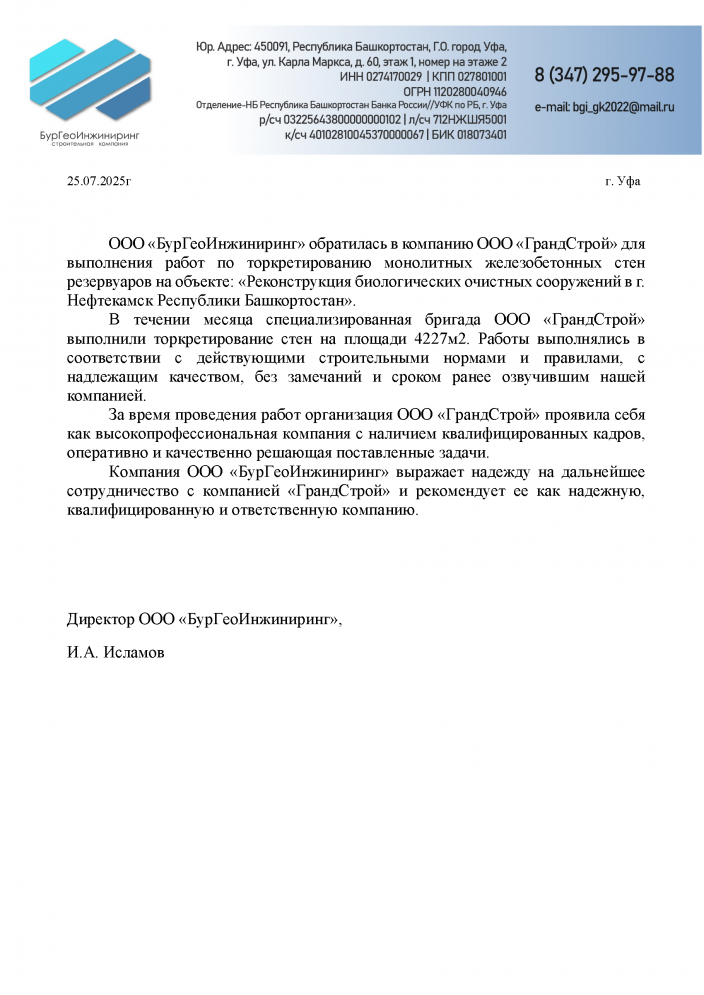 БурГеоИнжиниринг
строительная компания

Юр. Адрес: 450091, Республика Башкортостан, Г.О. город Уфа, г. Уфа, ул. Карла Маркса, д. 60, этаж 1, номер на этаже 2
ИНН 0274170029 | КПП 027801001
ОГРН 1120280040946
Отделение-НБ Республика Башкортостан Банка России//УФК по РБ, г. Уфа
р/сч 03225643800000000102 | л/сч 712НЖШЯ5001
к/сч 40102810045370000067 | БИК 018073401

8 (347) 295-97-88

e-mail: bgi_gk2022@mail.ru

25.07.2025г

г. Уфа

ООО «БурГеоИнжиниринг» обратилась в компанию ООО «ГрандСтрой» для выполнения работ по торкретированию монолитных железобетонных стен резервуаров на объекте: «Реконструкция биологических очистных сооружений в г. Нефтекамск Республики Башкортостан».

В течении месяца специализированная бригада ООО «ГрандСтрой» выполнили торкретирование стен на площади 4227м2. Работы выполнялись в соответствии с действующими строительными нормами и правилами, с надлежащим качеством, без замечаний и сроком ранее озвучившим нашей компанией.

За время проведения работ организация ООО «ГрандСтрой» проявила себя как высокопрофессиональная компания с наличием квалифицированных кадров, оперативно и качественно решающая поставленные задачи.

Компания ООО «БурГеоИнжиниринг» выражает надежду на дальнейшее сотрудничество с компанией «ГрандСтрой» и рекомендует ее как надежную, квалифицированную и ответственную компанию.

Директор ООО «БурГеоИнжиниринг»,

И.А. Исламов